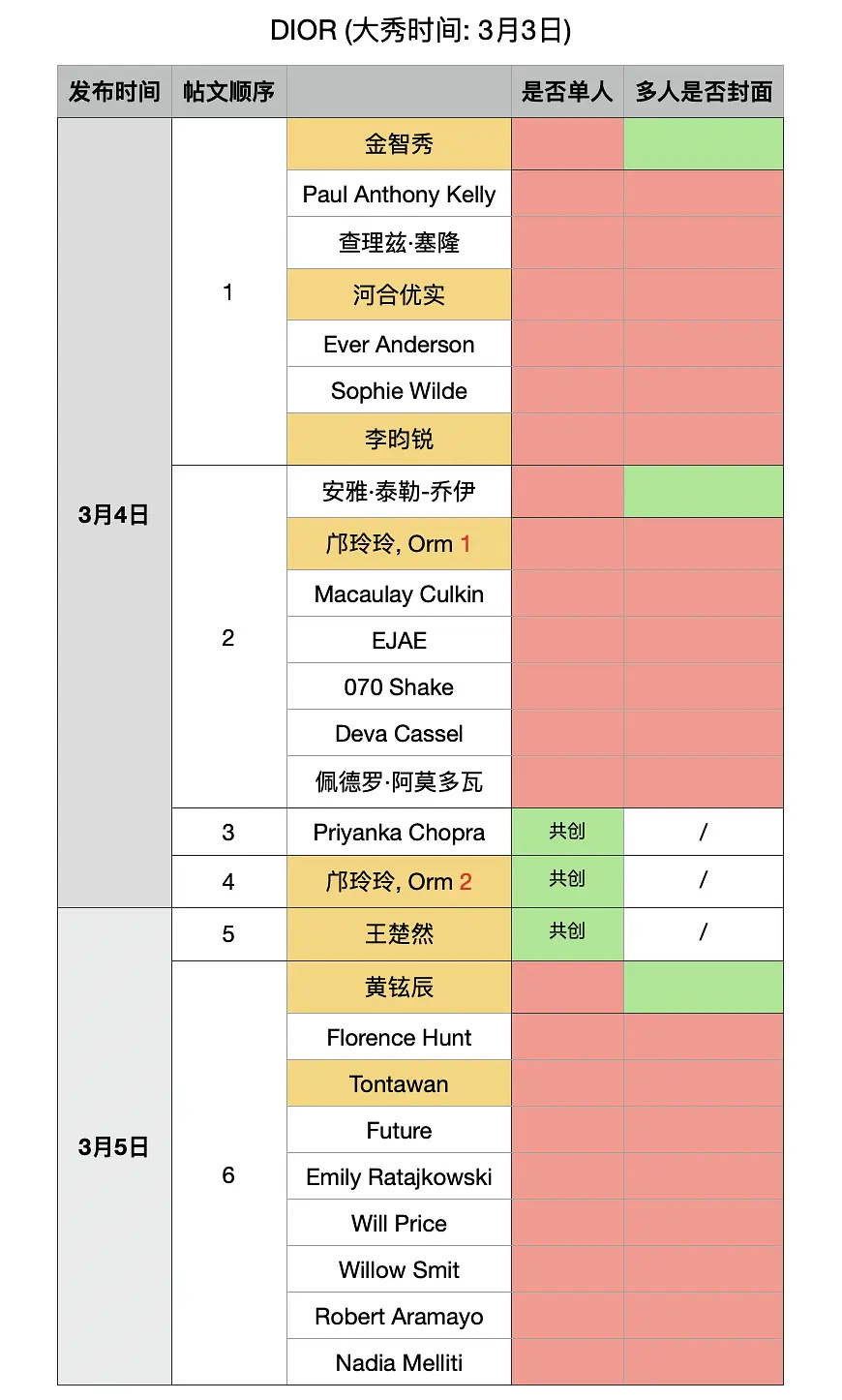 DIOR (大秀时间: 3月3日)

| 发布时间 | 帖文顺序 | | 是否单人 | 多人是否封面 |
|---|---|---|---|---|
| 3月4日 | 1 | 金智秀 | | |
| | | Paul Anthony Kelly | | |
| | | 查理兹·塞隆 | | |
| | | 河合优实 | | |
| | | Ever Anderson | | |
| | | Sophie Wilde | | |
| | | 李昀锐 | | |
| | 2 | 安雅·泰勒-乔伊 | | |
| | | 邝玲玲, Orm 1 | | |
| | | Macaulay Culkin | | |
| | | EJAE | | |
| | | 070 Shake | | |
| | | Deva Cassel | | |
| | | 佩德罗·阿莫多瓦 | | |
| | 3 | Priyanka Chopra | 共创 | / |
| | 4 | 邝玲玲, Orm 2 | 共创 | / |
| 3月5日 | 5 | 王楚然 | 共创 | / |
| | 6 | 黄铉辰 | | |
| | | Florence Hunt | | |
| | | Tontawan | | |
| | | Future | | |
| | | Emily Ratajkowski | | |
| | | Will Price | | |
| | | Willow Smit | | |
| | | Robert Aramayo | | |
| | | Nadia Melliti | | |